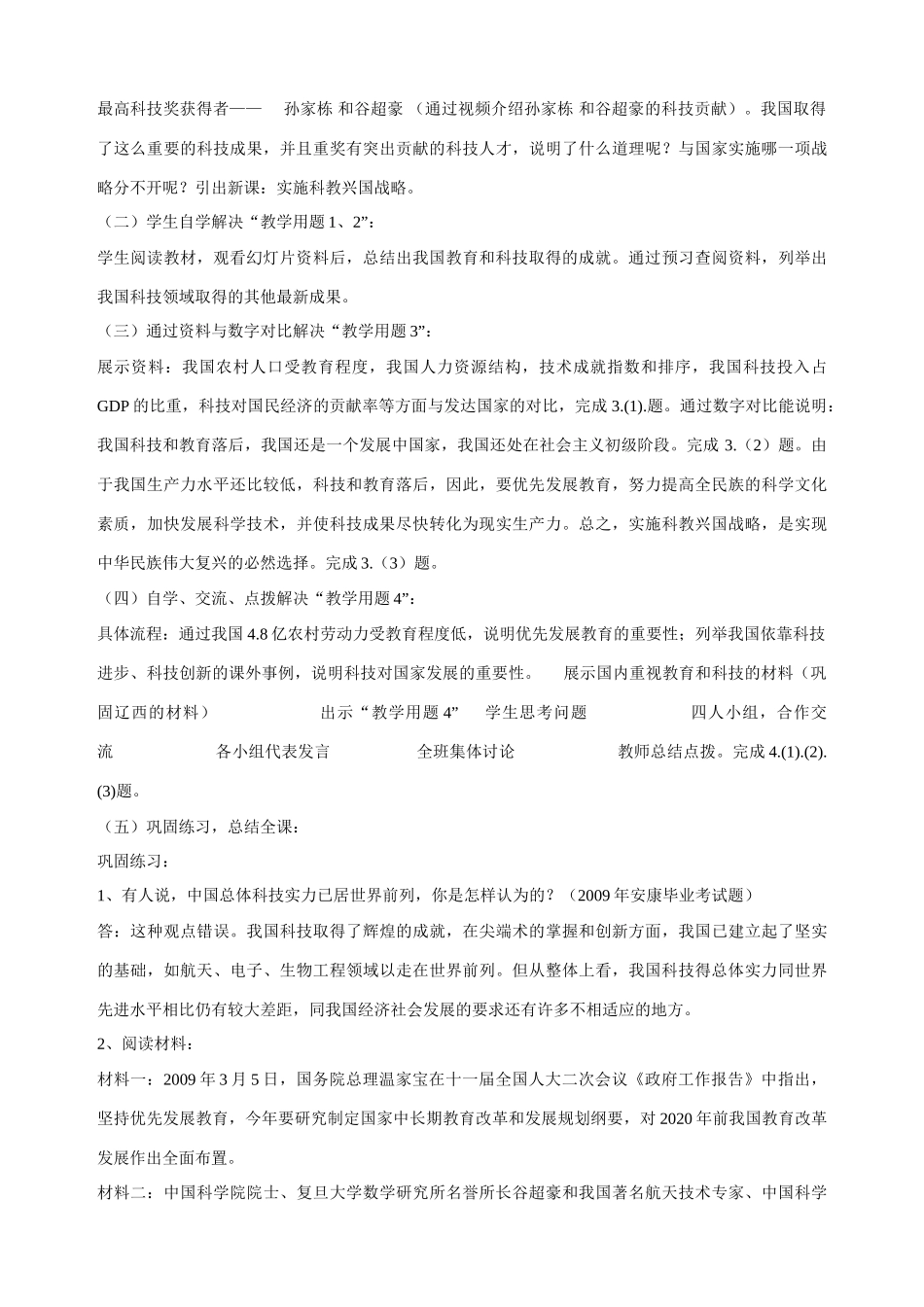 最高科技奖获得者—— 孙家栋 和谷超豪 （通过视频介绍孙家栋 和谷超豪的科技贡献）。我国取得了这么重要的科技成果，并且重奖有突出贡献的科技人才，说明了什么道理呢？与国家实施哪一项战略分不开呢？引出新课：实施科教兴国战略。

（二）学生自学解决“教学用题 1、2”：

学生阅读教材，观看幻灯片资料后，总结出我国教育和科技取得的成就。通过预习查阅资料，列举出我国科技领域取得的其他最新成果。

（三）通过资料与数字对比解决“教学用题 3”：

展示资料：我国农村人口受教育程度，我国人力资源结构，技术成就指数和排序，我国科技投入占 GDP 的比重，科技对国民经济的贡献率等方面与发达国家的对比，完成 3.(1).题。通过数字对比能说明：我国科技和教育落后，我国还是一个发展中国家，我国还处在社会主义初级阶段。完成 3.（2）题。由于我国生产力水平还比较低，科技和教育落后，因此，要优先发展教育，努力提高全民族的科学文化素质，加快发展科学技术，并使科技成果尽快转化为现实生产力。总之，实施科教兴国战略，是实现中华民族伟大复兴的必然选择。完成 3.（3）题。

（四）自学、交流、点拨解决“教学用题 4”：

具体流程：通过我国 4.8 亿农村劳动力受教育程度低，说明优先发展教育的重要性；列举我国依靠科技进步、科技创新的课外事例，说明科技对国家发展的重要性。 展示国内重视教育和科技的材料（巩固辽西的材料） 出示“教学用题 4” 学生思考问题 四人小组，合作交流 各小组代表发言 全班集体讨论 教师总结点拨。完成 4.(1).(2).(3)题。

（五）巩固练习，总结全课：

巩固练习：

1、有人说，中国总体科技实力已居世界前列，你是怎样认为的？（2009 年安康毕业考试题）

答：这种观点错误。我国科技取得了辉煌的成就，在尖端术的掌握和创新方面，我国已建立起了坚实的基础，如航天、电子、生物工程领域以走在世界前列。但从整体上看，我国科技得总体实力同世界先进水平相比仍有较大差距，同我国经济社会发展的要求还有许多不相适应的地方。

2、阅读材料：

材料一：2009 年 3 月 5 日，国务院总理温家宝在十一届全国人大二次会议《政府工作报告》中指出，坚持优先发展教育，今年要研究制定国家中长期教育改革和发展规划纲要，对 2020 年前我国教育改革发展作出全面布置。

材料二：中国科学院院士、复旦大学数学研究所名誉所长谷超豪和我国著名航天技术专家、中国科学